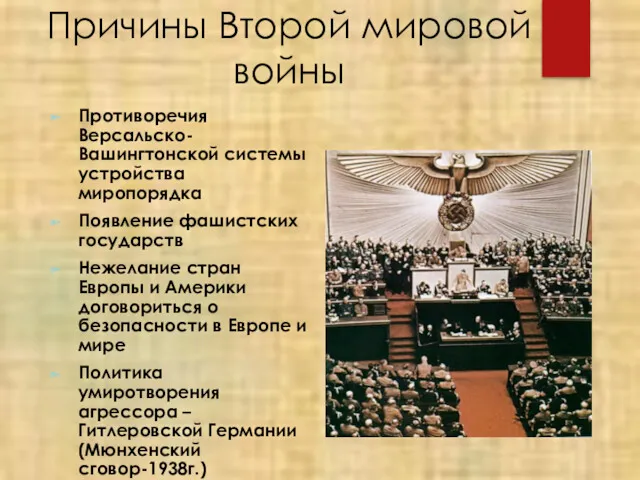 Причины Второй мировой войны

Противоречия Версальско-Вашингтонской системы устройства миропорядка

Появление фашистских государств

Нежелание стран Европы и Америки договориться о безопасности в Европе и мире

Политика умиротворения агрессора – Гитлеровской Германии (Мюнхенский сговор-1938г.)